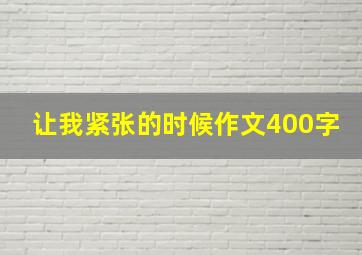 让我紧张的时候作文400字